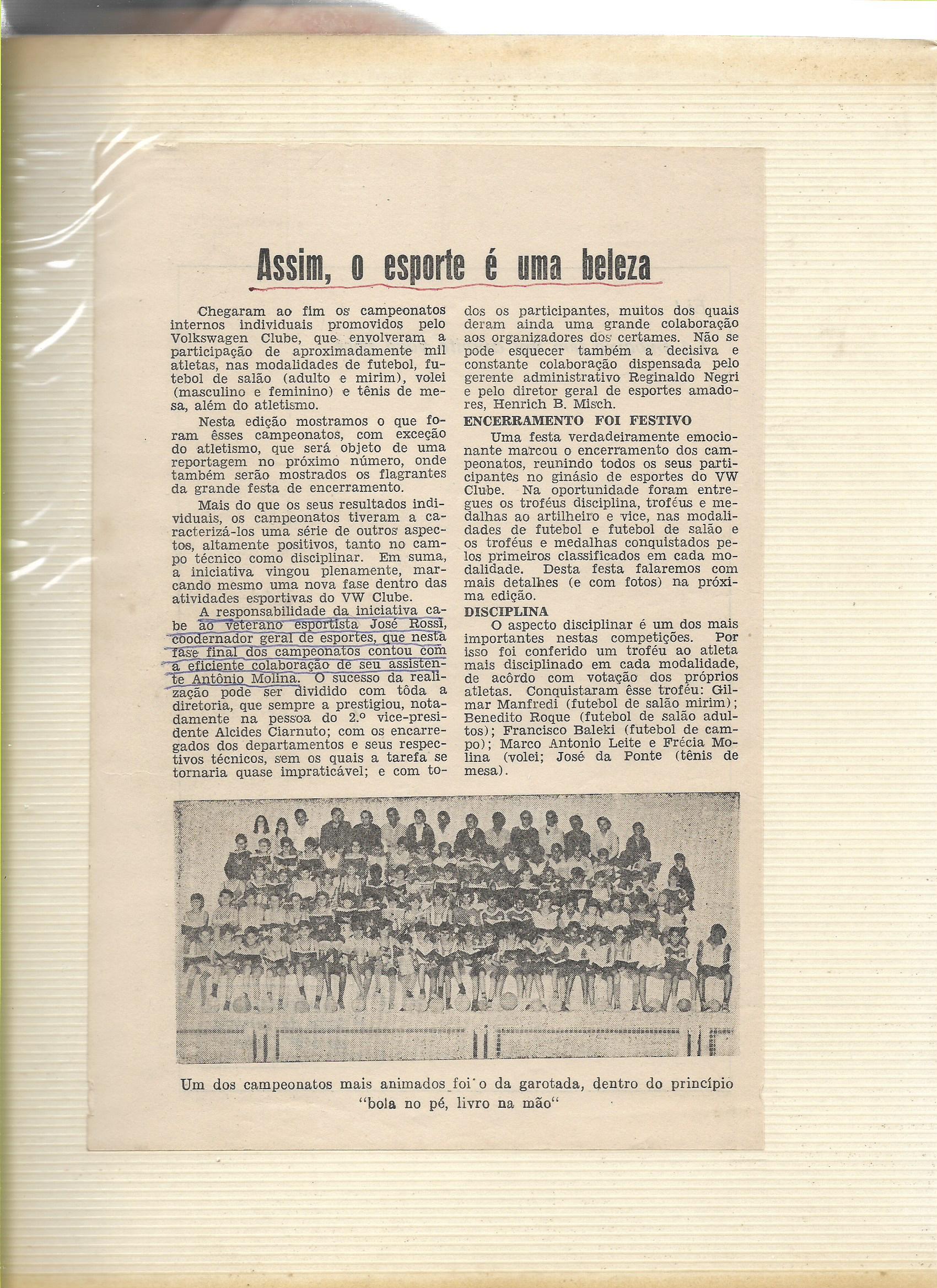 Assim, o esporte é uma beleza

Chegaram ao fim os campeonatos internos individuais promovidos pelo Volkswagen Clube, que envolveram a participação de aproximadamente mil atletas, nas modalidades de futebol, futebol de salão (adulto e mirim), volei (masculino e feminino) e tênis de mesa, além do atletismo.

Nesta edição mostramos o que foram êsses campeonatos, com exceção do atletismo, que será objeto de uma reportagem no próximo número, onde também serão mostrados os flagrantes da grande festa de encerramento.

Mais do que os seus resultados individuais, os campeonatos tiveram a caracterizá-los uma série de outros aspectos, altamente positivos, tanto no campo técnico como disciplinar. Em suma, a iniciativa vingou plenamente, marcando mesmo uma nova fase dentro das atividades esportivas do VW Clube.

A responsabilidade da iniciativa cabe ao veterano esportista José Rossi, coodernador geral de esportes, que nesta fase final dos campeonatos contou com a eficiente colaboração de seu assistente Antônio Molina. O sucesso da realização pode ser dividido com tôda a diretoria, que sempre a prestigiou, notadamente na pessoa do 2.º vice-presidente Alcides Ciarnuto; com os encarregados dos departamentos e seus respectivos técnicos, sem os quais a tarefa se tornaria quase impraticável; e com todos os participantes, muitos dos quais deram ainda uma grande colaboração aos organizadores dos certames. Não se pode esquecer também a decisiva e constante colaboração dispensada pelo gerente administrativo Reginaldo Negri e pelo diretor geral de esportes amadores, Henrich B. Misch.

ENCERRAMENTO FOI FESTIVO

Uma festa verdadeiramente emocionante marcou o encerramento dos campeonatos, reunindo todos os seus participantes no ginásio de esportes do VW Clube. Na oportunidade foram entregues os troféus disciplina, troféus e medalhas ao artilheiro e vice, nas modalidades de futebol e futebol de salão e os troféus e medalhas conquistados pelos primeiros classificados em cada modalidade. Desta festa falaremos com mais detalhes (e com fotos) na próxima edição.

DISCIPLINA

O aspecto disciplinar é um dos mais importantes nestas competições. Por isso foi conferido um troféu ao atleta mais disciplinado em cada modalidade, de acôrdo com votação dos próprios atletas. Conquistaram êsse troféu: Gilmar Manfredi (futebol de salão mirim); Benedito Roque (futebol de salão adultos); Francisco Baleki (futebol de campo); Marco Antonio Leite e Frécia Molina (volei; José da Ponte (tênis de mesa).

Um dos campeonatos mais animados foi o da garotada, dentro do princípio "bola no pé, livro na mão"